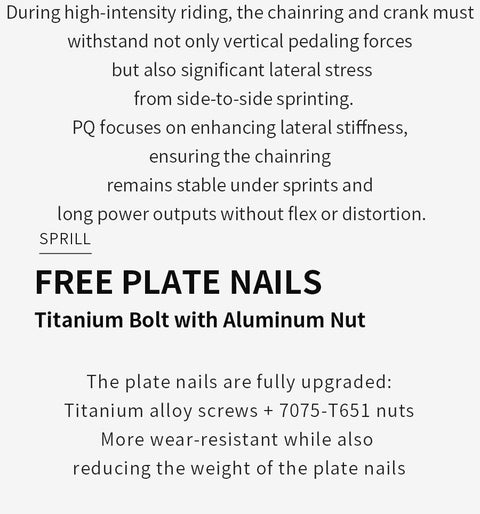 During high-intensity riding, the chainring and crank must withstand not only vertical pedaling forces but also significant lateral stress from side-to-side sprinting. PQ focuses on enhancing lateral stiffness, ensuring the chainring remains stable under sprints and long power outputs without flex or distortion.

SPRILL

FREE PLATE NAILS

Titanium Bolt with Aluminum Nut

The plate nails are fully upgraded:
Titanium alloy screws + 7075-T651 nuts
More wear-resistant while also
reducing the weight of the plate nails